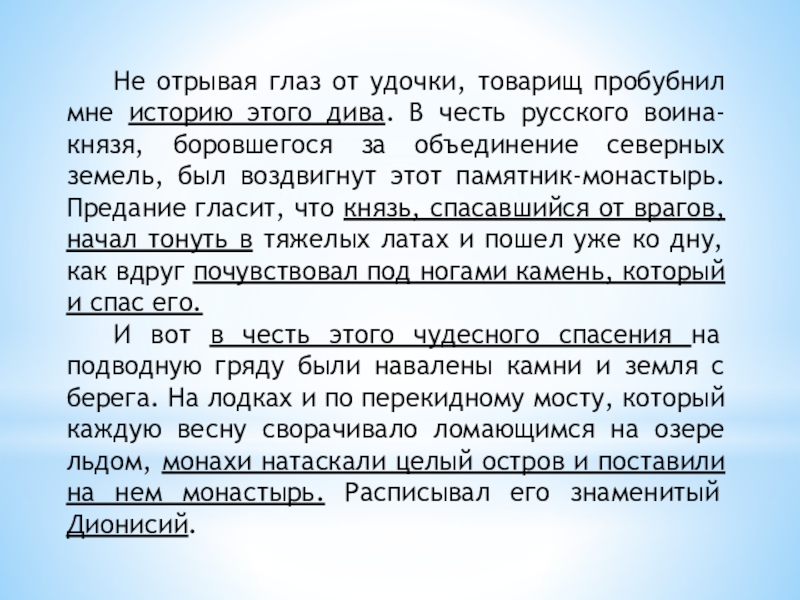 Не отрывая глаз от удочки, товарищ пробубнил мне историю этого дива. В честь русского воина-князя, боровшегося за объединение северных земель, был воздвигнут этот памятник-монастырь. Предание гласит, что князь, спасавшийся от врагов, начал тонуть в тяжелых латах и пошел уже ко дну, как вдруг почувствовал под ногами камень, который и спас его.

И вот в честь этого чудесного спасения на подводную гряду были навалены камни и земля с берега. На лодках и по перекидному мосту, который каждую весну сворачивало ломающимся на озере льдом, монахи натаскали целый остров и поставили на нем монастырь. Расписывал его знаменитый Дионисий.